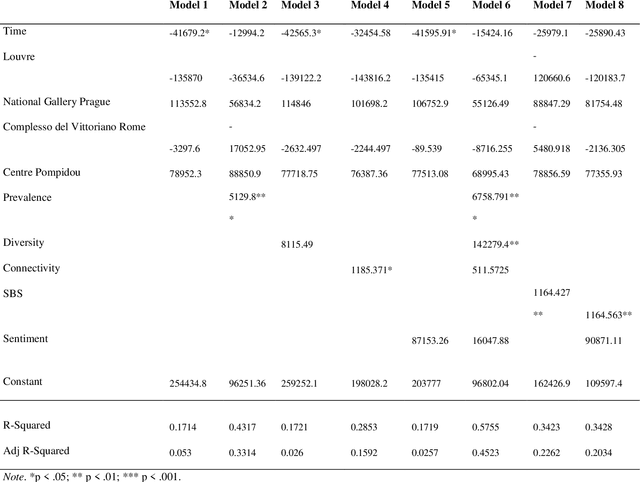 |  | Model 1 | Model 2 | Model 3 | Model 4 | Model 5 | Model 6 | Model 7 | Model 8 |
|---|---|---|---|---|---|---|---|---|
| Time | -41679.2* | -12994.2 | -42565.3* | -32454.58 | -41595.91* | -15424.16 | -25979.1 | -25890.43 |
| Louvre | -135870 | -36534.6 | -139122.2 | -143816.2 | -135415 | -65345.1 | -120660.6 | -120183.7 |
| National Gallery Prague | 113552.8 | 56834.2 | 114846 | 101698.2 | 106752.9 | 55126.49 | 88847.29 | 81754.48 |
| Complesso del Vittoriano Rome | -3297.6 | -17052.95 | -2632.497 | -2244.497 | -89.539 | -8716.255 | -5480.918 | -2136.305 |
| Centre Pompidou | 78952.3 | 88850.9 | 77718.75 | 76387.36 | 77513.08 | 68995.43 | 78856.59 | 77355.93 |
| Prevalence |  | 5129.8*** |  |  |  | 6758.791*** |  |  |
| Diversity |  |  | 8115.49 |  |  | 142279.4** |  |  |
| Connectivity |  |  |  | 1185.371* |  | 511.5725 |  |  |
| SBS |  |  |  |  |  |  | 1164.427** | 1164.563** |
| Sentiment |  |  |  |  | 87153.26 | 16047.88 |  | 90871.11 |
| Constant | 254434.8 | 96251.36 | 259252.1 | 198028.2 | 203777 | 96802.04 | 162426.9 | 109597.4 |
| R-Squared | 0.1714 | 0.4317 | 0.1721 | 0.2853 | 0.1719 | 0.5755 | 0.3423 | 0.3428 |
| Adj R-Squared | 0.053 | 0.3314 | 0.026 | 0.1592 | 0.0257 | 0.4523 | 0.2262 | 0.2034 |

Note. *p < .05; ** p < .01; *** p < .001.